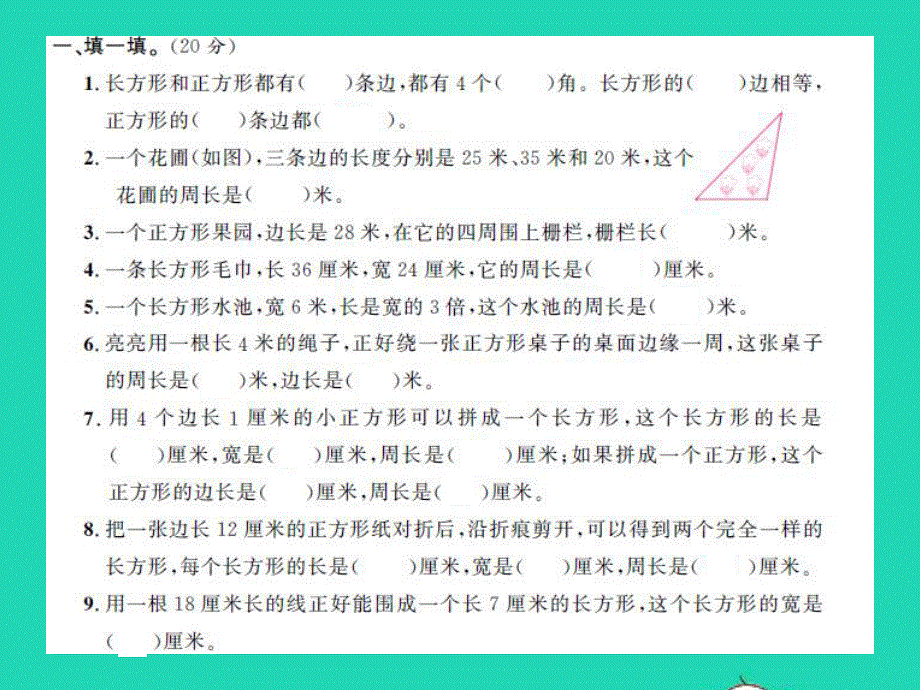 一、填一填。(20 分)

1. 长方形和正方形都有(　　)条边,都有 4 个(　　)角。长方形的(　　)边相等,正方形的(　　)条边都(　　　)。

2. 一个花圃(如图),三条边的长度分别是 25 米、35 米和 20 米,这个花圃的周长是(　　)米。

3. 一个正方形果园,边长是 28 米,在它的四周围上栅栏,栅栏长(　　　)米。

4. 一条长方形毛巾,长 36 厘米,宽 24 厘米,它的周长是(　　　)厘米。

5. 一个长方形水池,宽 6 米,长是宽的 3 倍,这个水池的周长是(　　)米。

6. 亮亮用一根长 4 米的绳子,正好绕一张正方形桌子的桌面边缘一周,这张桌子的周长是(　　)米,边长是(　　)米。

7. 用 4 个边长 1 厘米的小正方形可以拼成一个长方形,这个长方形的长是(　　)厘米,宽是(　　)厘米,周长是(　　)厘米;如果拼成一个正方形,这个正方形的边长是(　　)厘米,周长是(　　)厘米。

8. 把一张边长 12 厘米的正方形纸对折后,沿折痕剪开,可以得到两个完全一样的长方形,每个长方形的长是(　　)厘米,宽是(　　)厘米,周长是(　　)厘米。

9. 用一根 18 厘米长的线正好能围成一个长 7 厘米的长方形,这个长方形的宽是(　　)厘米。